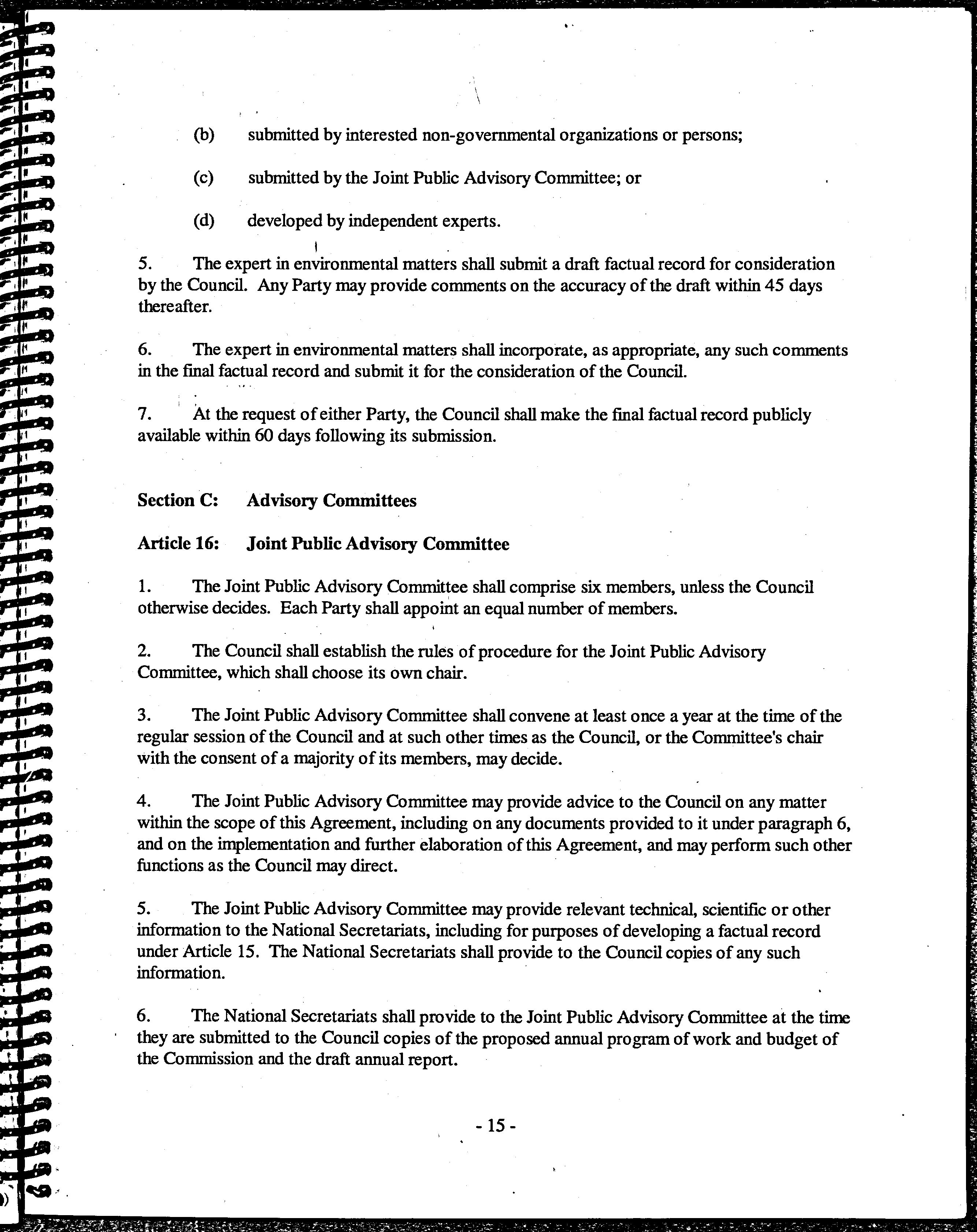 (b) submitted by interested non-governmental organizations or persons;

(c) submitted by the Joint Public Advisory Committee; or

(d) developed by independent experts.

5. The expert in environmental matters shall submit a draft factual record for consideration by the Council. Any Party may provide comments on the accuracy of the draft within 45 days thereafter.

6. The expert in environmental matters shall incorporate, as appropriate, any such comments in the final factual record and submit it for the consideration of the Council.

7. At the request of either Party, the Council shall make the final factual record publicly available within 60 days following its submission.

Section C: Advisory Committees

Article 16: Joint Public Advisory Committee

1. The Joint Public Advisory Committee shall comprise six members, unless the Council otherwise decides. Each Party shall appoint an equal number of members.

2. The Council shall establish the rules of procedure for the Joint Public Advisory Committee, which shall choose its own chair.

3. The Joint Public Advisory Committee shall convene at least once a year at the time of the regular session of the Council and at such other times as the Council, or the Committee's chair with the consent of a majority of its members, may decide.

4. The Joint Public Advisory Committee may provide advice to the Council on any matter within the scope of this Agreement, including on any documents provided to it under paragraph 6, and on the implementation and further elaboration of this Agreement, and may perform such other functions as the Council may direct.

5. The Joint Public Advisory Committee may provide relevant technical, scientific or other information to the National Secretariats, including for purposes of developing a factual record under Article 15. The National Secretariats shall provide to the Council copies of any such information.

6. The National Secretariats shall provide to the Joint Public Advisory Committee at the time they are submitted to the Council copies of the proposed annual program of work and budget of the Commission and the draft annual report.

- 15 -